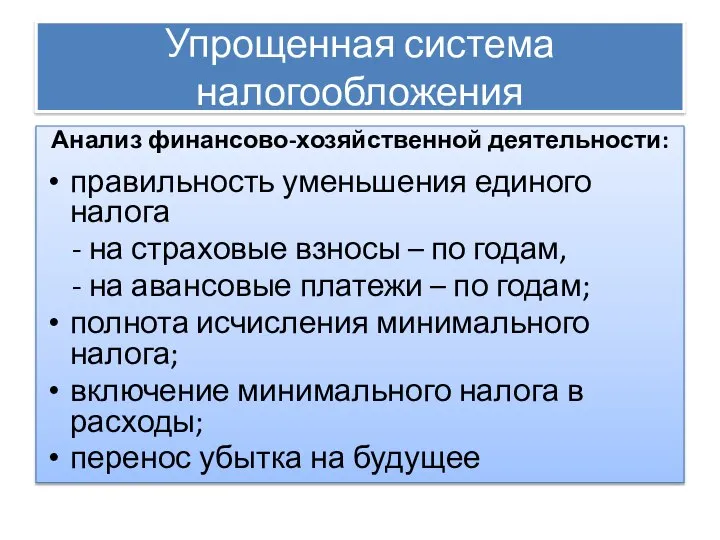 Упрощенная система налогообложения

Анализ финансово-хозяйственной деятельности:

• правильность уменьшения единого налога
- на страховые взносы – по годам,
- на авансовые платежи – по годам;
• полнота исчисления минимального налога;
• включение минимального налога в расходы;
• перенос убытка на будущее